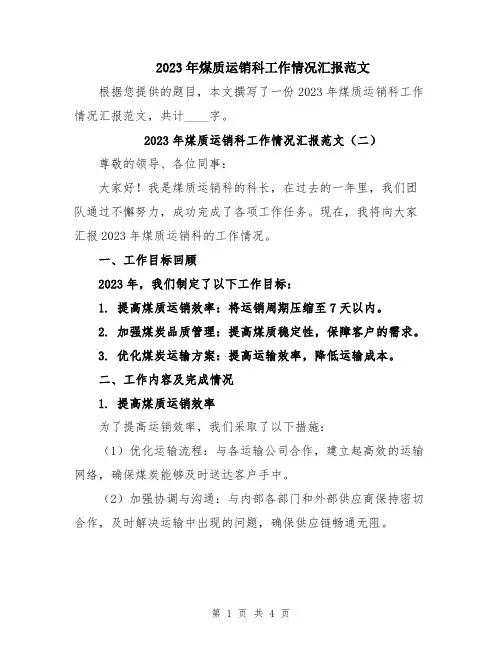 2023年煤质运销科工作情况汇报范文

根据您提供的题目，本文撰写了一份2023年煤质运销科工作情况汇报范文，共计____字。

2023年煤质运销科工作情况汇报范文（二）

尊敬的领导、各位同事：

大家好！我是煤质运销科的科长，在过去的一年里，我们团队通过不懈努力，成功完成了各项工作任务。现在，我将向大家汇报2023年煤质运销科的工作情况。

一、工作目标回顾

2023年，我们制定了以下工作目标：

1. 提高煤质运销效率：将运销周期压缩至7天以内。

2. 加强煤炭品质管理：提高煤质稳定性，保障客户的需求。

3. 优化煤炭运输方案：提高运输效率，降低运输成本。

二、工作内容及完成情况

1. 提高煤质运销效率

为了提高运销效率，我们采取了以下措施：

（1）优化运输流程：与各运输公司合作，建立起高效的运输网络，确保煤炭能够及时送达客户手中。

（2）加强协调与沟通：与内部各部门和外部供应商保持密切合作，及时解决运输中出现的问题，确保供应链畅通无阻。

第 1 页 共 4 页